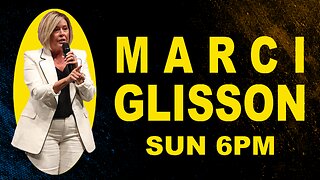 MARCI
GLISSON
SUN 6PM